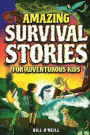 AMAZING SURVIVAL STORIES

FOR ADVENTUROUS KIDS

BILL O'NEILL